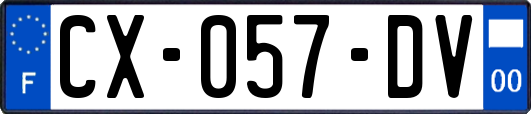 F
CX-057-DV
00